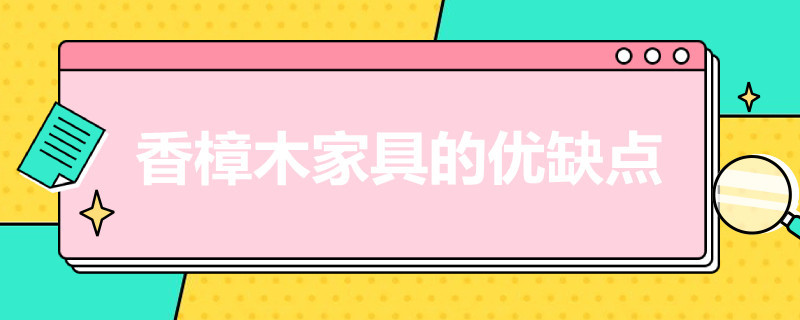 香樟木家具的优缺点